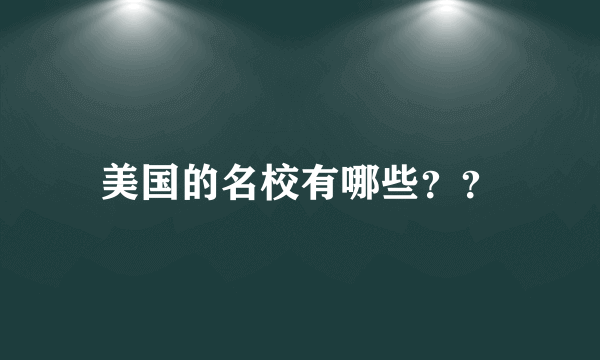 美国的名校有哪些？？